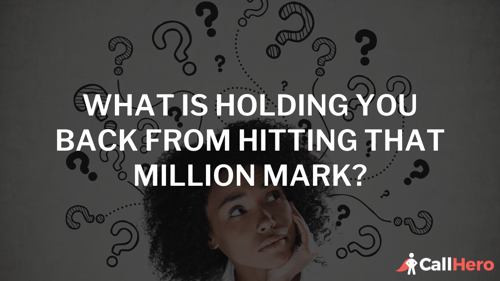 WHAT IS HOLDING YOU BACK FROM HITTING THAT MILLION MARK?

CallHero